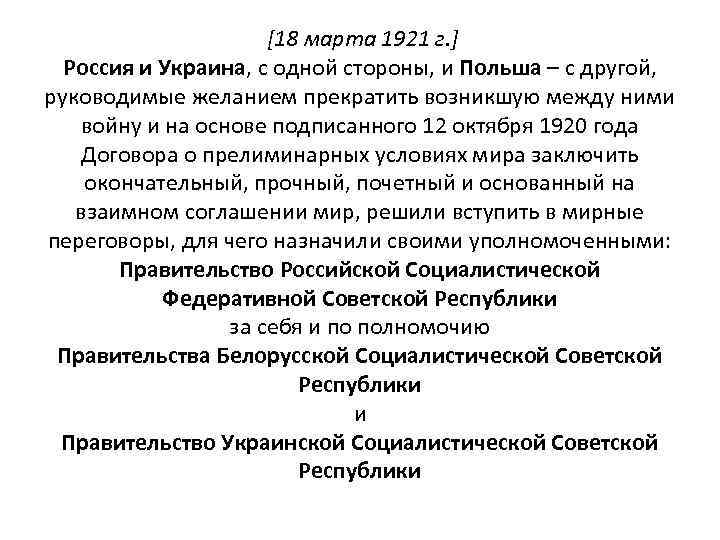 [18 марта 1921 г.]

Россия и Украина, с одной стороны, и Польша – с другой, руководимые желанием прекратить возникшую между ними войну и на основе подписанного 12 октября 1920 года Договора о прелиминарных условиях мира заключить окончательный, прочный, почетный и основанный на взаимном соглашении мир, решили вступить в мирные переговоры, для чего назначили своими уполномоченными:

Правительство Российской Социалистической Федеративной Советской Республики

за себя и по полномочию

Правительства Белорусской Социалистической Советской Республики

и

Правительство Украинской Социалистической Советской Республики